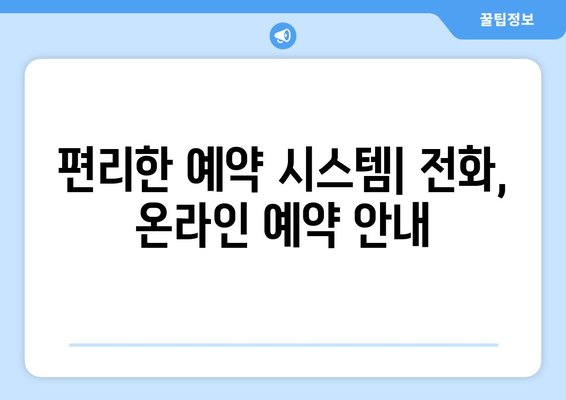 꿀팁정보

편리한 예약 시스템| 전화, 온라인 예약 안내